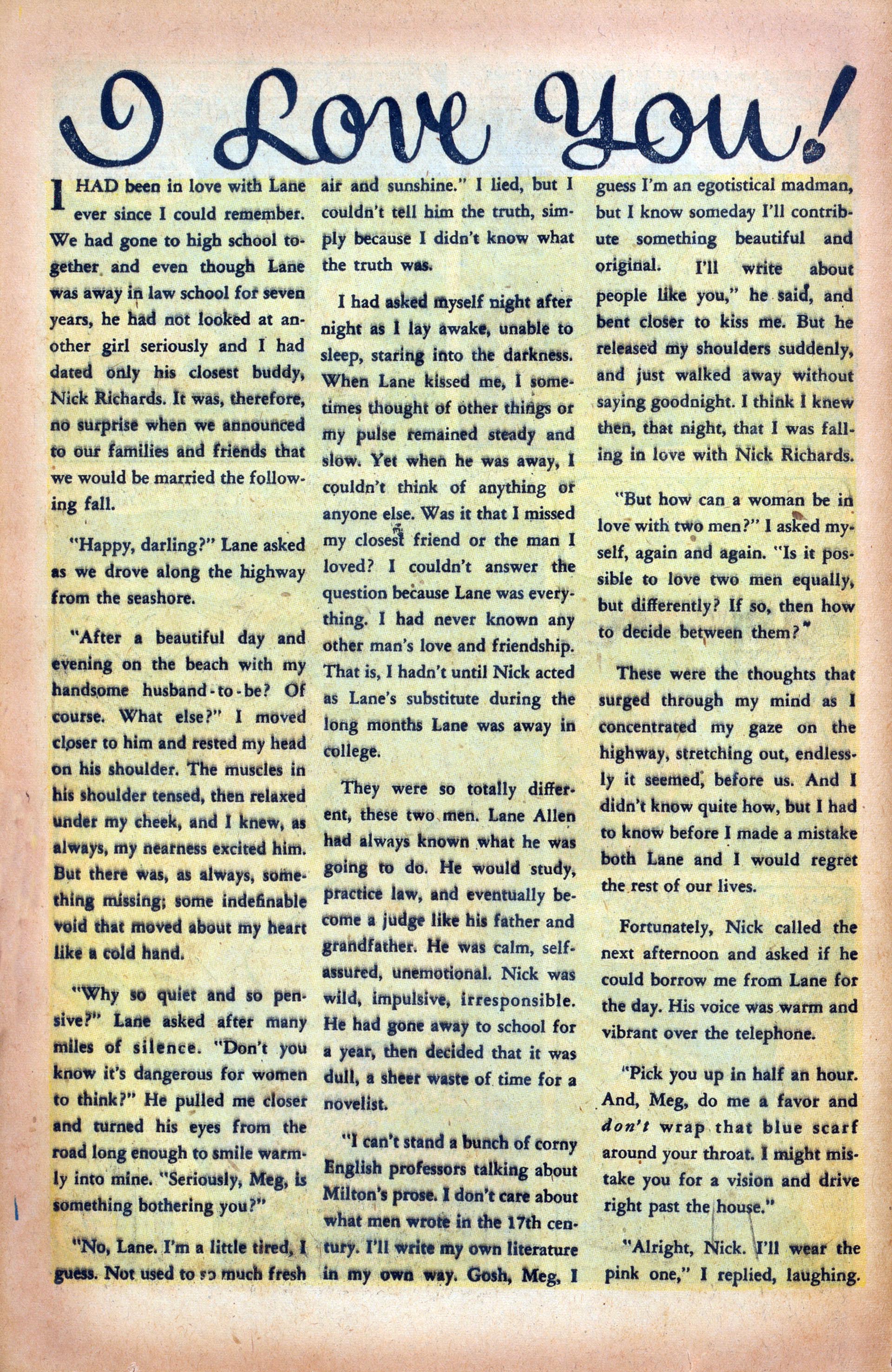 I Love You!

I HAD been in love with Lane ever since I could remember. We had gone to high school together and even though Lane was away in law school for seven years, he had not looked at another girl seriously and I had dated only his closest buddy, Nick Richards. It was, therefore, no surprise when we announced to our families and friends that we would be married the following fall.

"Happy, darling?" Lane asked as we drove along the highway from the seashore.

"After a beautiful day and evening on the beach with my handsome husband-to-be? Of course. What else?" I moved closer to him and rested my head on his shoulder. The muscles in his shoulder tensed, then relaxed under my cheek, and I knew, as always, my nearness excited him. But there was, as always, something missing; some indefinable void that moved about my heart like a cold hand.

"Why so quiet and so pensive?" Lane asked after many miles of silence. "Don't you know it's dangerous for women to think?" He pulled me closer and turned his eyes from the road long enough to smile warmly into mine. "Seriously, Meg, is something bothering you?"

"No, Lane. I'm a little tired, I guess. Not used to so much fresh air and sunshine." I lied, but I couldn't tell him the truth, simply because I didn't know what the truth was.

I had asked myself night after night as I lay awake, unable to sleep, staring into the darkness. When Lane kissed me, I sometimes thought of other things or my pulse remained steady and slow. Yet when he was away, I couldn't think of anything or anyone else. Was it that I missed my closest friend or the man I loved? I couldn't answer the question because Lane was everything. I had never known any other man's love and friendship. That is, I hadn't until Nick acted as Lane's substitute during the long months Lane was away in college.

They were so totally different, these two men. Lane Allen had always known what he was going to do. He would study, practice law, and eventually become a judge like his father and grandfather. He was calm, self-assured, unemotional. Nick was wild, impulsive, irresponsible. He had gone away to school for a year, then decided that it was dull, a sheer waste of time for a novelist.

"I can't stand a bunch of corny English professors talking about Milton's prose. I don't care about what men wrote in the 17th century. I'll write my own literature in my own way. Gosh, Meg, I guess I'm an egotistical madman, but I know someday I'll contribute something beautiful and original. I'll write about people like you," he said, and bent closer to kiss me. But he released my shoulders suddenly, and just walked away without saying goodnight. I think I knew then, that night, that I was falling in love with Nick Richards.

"But how can a woman be in love with two men?" I asked myself, again and again. "Is it possible to love two men equally, but differently? If so, then how to decide between them?"

These were the thoughts that surged through my mind as I concentrated my gaze on the highway, stretching out, endlessly it seemed, before us. And I didn't know quite how, but I had to know before I made a mistake both Lane and I would regret the rest of our lives.

Fortunately, Nick called the next afternoon and asked if he could borrow me from Lane for the day. His voice was warm and vibrant over the telephone.

"Pick you up in half an hour. And, Meg, do me a favor and don't wrap that blue scarf around your throat. I might mistake you for a vision and drive right past the house."

"Alright, Nick. I'll wear the pink one," I replied, laughing.